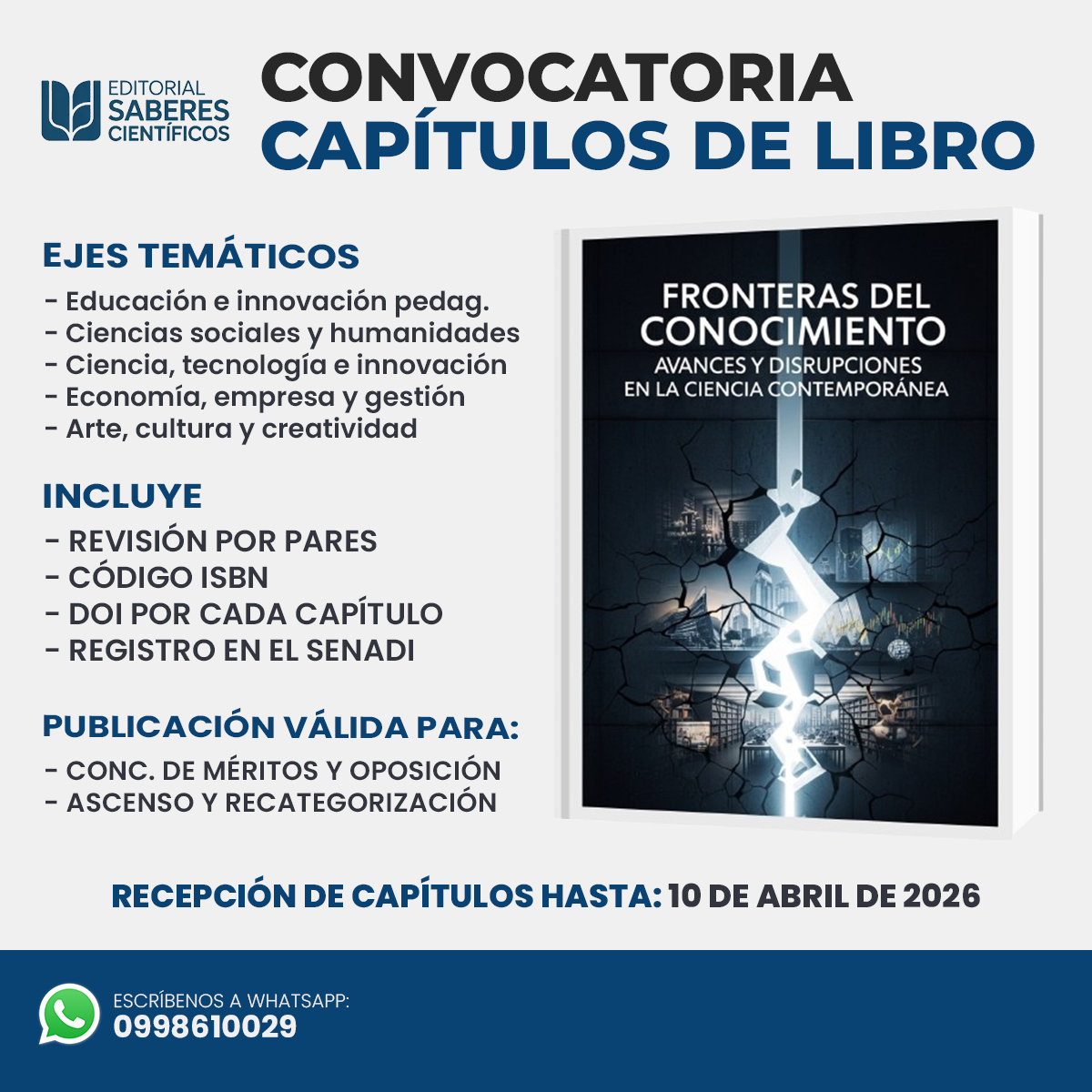 EDITORIAL SABERES CIENTÍFICOS

CONVOCATORIA
CAPÍTULOS DE LIBRO

EJES TEMÁTICOS
- Educación e innovación pedag.
- Ciencias sociales y humanidades
- Ciencia, tecnología e innovación
- Economía, empresa y gestión
- Arte, cultura y creatividad

INCLUYE
- REVISIÓN POR PARES
- CÓDIGO ISBN
- DOI POR CADA CAPÍTULO
- REGISTRO EN EL SENADI

PUBLICACIÓN VÁLIDA PARA:
- CONC. DE MÉRITOS Y OPOSICIÓN
- ASCENSO Y RECATEGORIZACIÓN

FRONTERAS DEL CONOCIMIENTO
AVANCES Y DISRUPCIONES EN LA CIENCIA CONTEMPORÁNEA

RECEPCIÓN DE CAPÍTULOS HASTA: 10 DE ABRIL DE 2026

ESCRÍBENOS A WHATSAPP:
0998610029